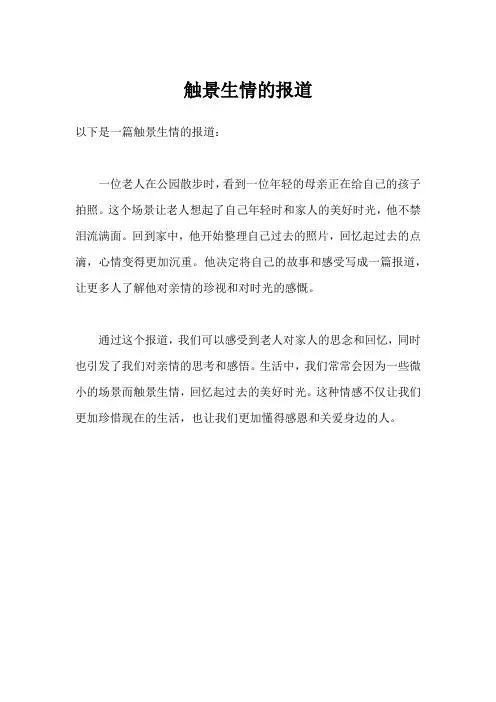 触景生情的报道

以下是一篇触景生情的报道：

一位老人在公园散步时，看到一位年轻的母亲正在给自己的孩子拍照。这个场景让老人想起了自己年轻时和家人的美好时光，他不禁泪流满面。回到家中，他开始整理自己过去的照片，回忆起过去的点滴，心情变得更加沉重。他决定将自己的故事和感受写成一篇报道，让更多人了解他对亲情的珍视和对时光的感慨。

通过这个报道，我们可以感受到老人对家人的思念和回忆，同时也引发了我们对亲情的思考和感悟。生活中，我们常常会因为一些微小的场景而触景生情，回忆起过去的美好时光。这种情感不仅让我们更加珍惜现在的生活，也让我们更加懂得感恩和关爱身边的人。